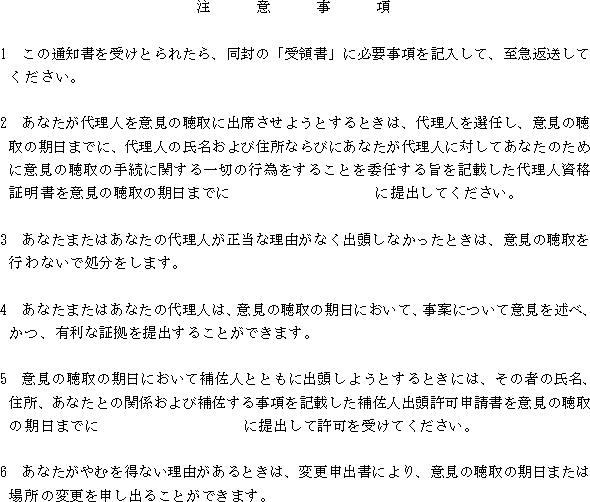 注　意　事　項

1　この通知書を受けとられたら、同封の「受領書」に必要事項を記入して、至急返送してください。

2　あなたが代理人を意見の聴取に出席させようとするときは、代理人を選任し、意見の聴取の期日までに、代理人の氏名および住所ならびにあなたが代理人に対してあなたのために意見の聴取の手続に関する一切の行為をすることを委任する旨を記載した代理人資格証明書を意見の聴取の期日までに　　　　　　　　に提出してください。

3　あなたまたはあなたの代理人が正当な理由がなく出頭しなかったときは、意見の聴取を行わないで処分をします。

4　あなたまたはあなたの代理人は、意見の聴取の期日において、事案について意見を述べ、かつ、有利な証拠を提出することができます。

5　意見の聴取の期日において補佐人とともに出頭しようとするときには、その者の氏名、住所、あなたとの関係および補佐する事項を記載した補佐人出頭許可申請書を意見の聴取の期日までに　　　　　　　　に提出して許可を受けてください。

6　あなたがやむを得ない理由があるときは、変更申出書により、意見の聴取の期日または場所の変更を申し出ることができます。